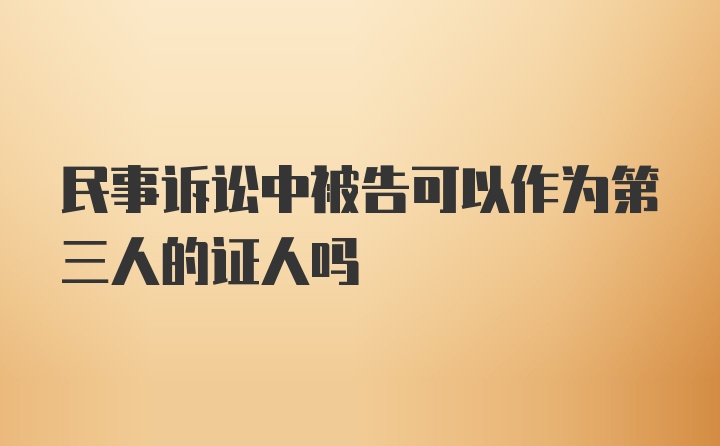 民事诉讼中被告可以作为第三人的证人吗